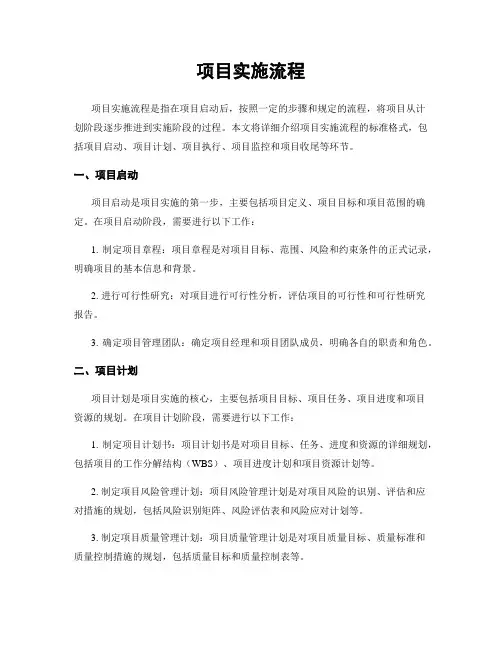 项目实施流程

项目实施流程是指在项目启动后，按照一定的步骤和规定的流程，将项目从计划阶段逐步推进到实施阶段的过程。本文将详细介绍项目实施流程的标准格式，包括项目启动、项目计划、项目执行、项目监控和项目收尾等环节。

一、项目启动

项目启动是项目实施的第一步，主要包括项目定义、项目目标和项目范围的确定。在项目启动阶段，需要进行以下工作：

1. 制定项目章程：项目章程是对项目目标、范围、风险和约束条件的正式记录，明确项目的基本信息和背景。

2. 进行可行性研究：对项目进行可行性分析，评估项目的可行性和可行性研究报告。

3. 确定项目管理团队：确定项目经理和项目团队成员，明确各自的职责和角色。

二、项目计划

项目计划是项目实施的核心，主要包括项目目标、项目任务、项目进度和项目资源的规划。在项目计划阶段，需要进行以下工作：

1. 制定项目计划书：项目计划书是对项目目标、任务、进度和资源的详细规划，包括项目的工作分解结构（WBS）、项目进度计划和项目资源计划等。

2. 制定项目风险管理计划：项目风险管理计划是对项目风险的识别、评估和应对措施的规划，包括风险识别矩阵、风险评估表和风险应对计划等。

3. 制定项目质量管理计划：项目质量管理计划是对项目质量目标、质量标准和质量控制措施的规划，包括质量目标和质量控制表等。